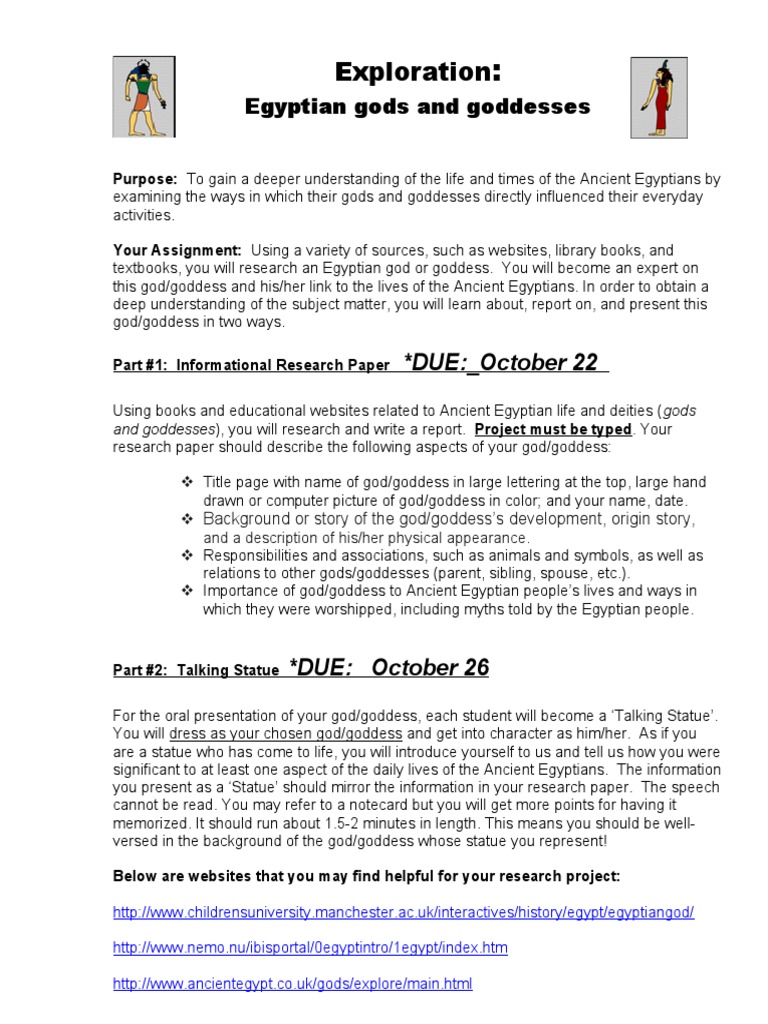 Exploration:
Egyptian gods and goddesses

Purpose: To gain a deeper understanding of the life and times of the Ancient Egyptians by examining the ways in which their gods and goddesses directly influenced their everyday activities.

Your Assignment: Using a variety of sources, such as websites, library books, and textbooks, you will research an Egyptian god or goddess. You will become an expert on this god/goddess and his/her link to the lives of the Ancient Egyptians. In order to obtain a deep understanding of the subject matter, you will learn about, report on, and present this god/goddess in two ways.

Part #1: Informational Research Paper *DUE:_October 22

Using books and educational websites related to Ancient Egyptian life and deities (gods and goddesses), you will research and write a report. Project must be typed. Your research paper should describe the following aspects of your god/goddess:

❖ Title page with name of god/goddess in large lettering at the top, large hand drawn or computer picture of god/goddess in color; and your name, date.
❖ Background or story of the god/goddess's development, origin story, and a description of his/her physical appearance.
❖ Responsibilities and associations, such as animals and symbols, as well as relations to other gods/goddesses (parent, sibling, spouse, etc.).
❖ Importance of god/goddess to Ancient Egyptian people's lives and ways in which they were worshipped, including myths told by the Egyptian people.

Part #2: Talking Statue *DUE: October 26

For the oral presentation of your god/goddess, each student will become a 'Talking Statue'. You will dress as your chosen god/goddess and get into character as him/her. As if you are a statue who has come to life, you will introduce yourself to us and tell us how you were significant to at least one aspect of the daily lives of the Ancient Egyptians. The information you present as a 'Statue' should mirror the information in your research paper. The speech cannot be read. You may refer to a notecard but you will get more points for having it memorized. It should run about 1.5-2 minutes in length. This means you should be well-versed in the background of the god/goddess whose statue you represent!

Below are websites that you may find helpful for your research project:

http://www.childrensuniversity.manchester.ac.uk/interactives/history/egypt/egyptiangod/

http://www.nemo.nu/ibisportal/0egyptintro/1egypt/index.htm

http://www.ancientegypt.co.uk/gods/explore/main.html